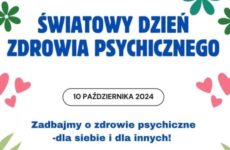 ŚWIATOWY DZIEŃ ZDROWIA PSYCHICZNEGO

10 PAŹDZIERNIKA 2024

Zadbajmy o zdrowie psychiczne -dla siebie i dla innych!